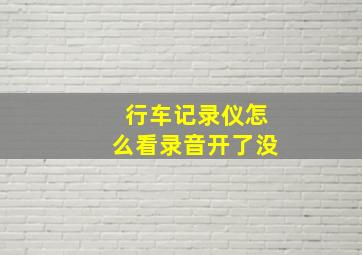 行车记录仪怎么看录音开了没